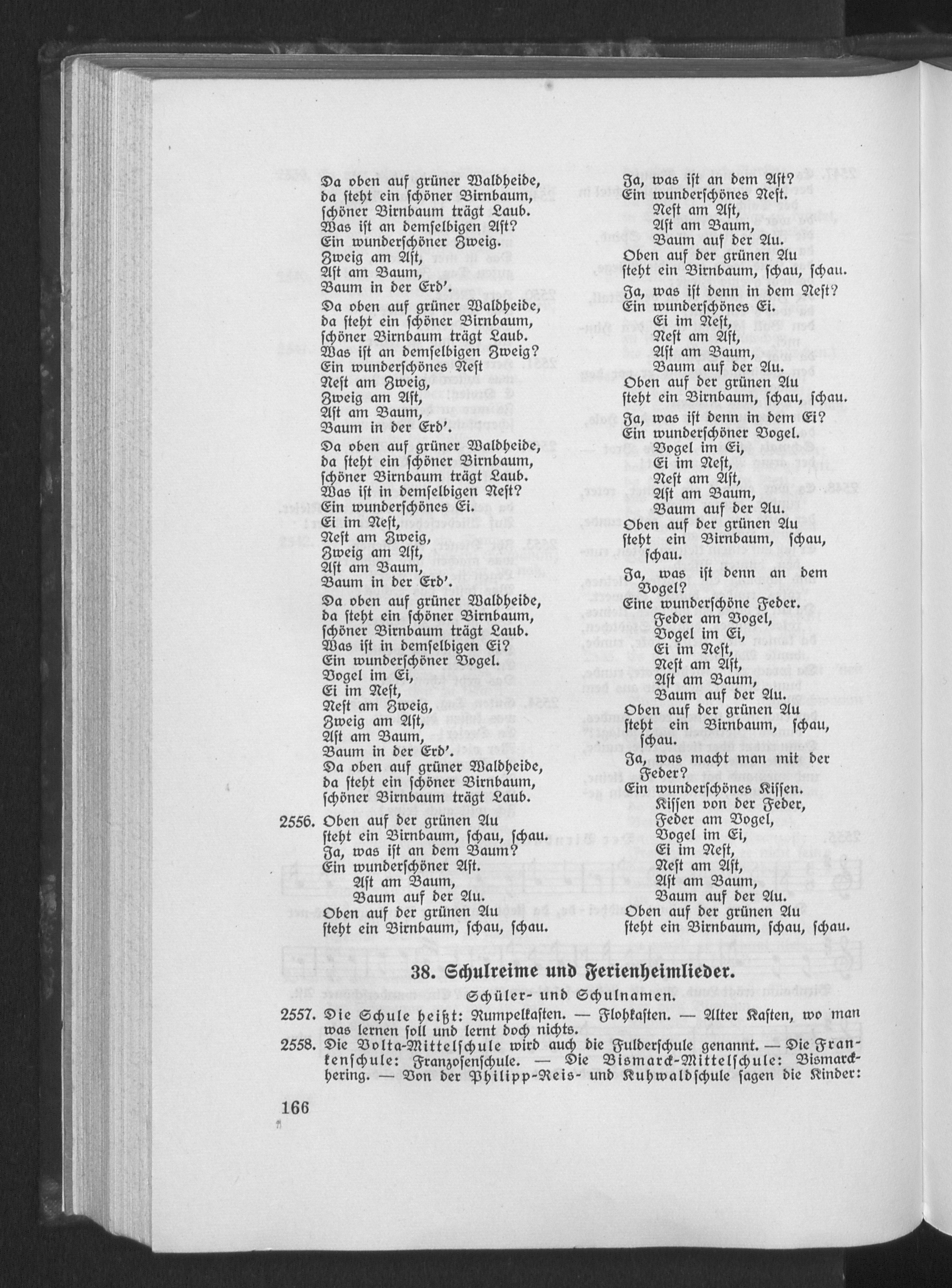 Da oben auf grüner Waldheide,
da steht ein schöner Birnbaum,
schöner Birnbaum trägt Laub.
Was ist an demselbigen Ast?
Ein wunderschöner Zweig.
Zweig am Ast,
Ast am Baum,
Baum in der Erd'.

Da oben auf grüner Waldheide,
da steht ein schöner Birnbaum,
schöner Birnbaum trägt Laub.
Was ist an demselbigen Zweig?
Ein wunderschönes Nest
Nest am Zweig,
Zweig am Ast,
Ast am Baum,
Baum in der Erd'.

Da oben auf grüner Waldheide,
da steht ein schöner Birnbaum,
schöner Birnbaum trägt Laub.
Was ist in demselbigen Nest?
Ein wunderschönes Ei.
Ei im Nest,
Nest am Zweig,
Zweig am Ast,
Ast am Baum,
Baum in der Erd'.

Da oben auf grüner Waldheide,
da steht ein schöner Birnbaum,
schöner Birnbaum trägt Laub.
Was ist in demselbigen Ei?
Ein wunderschöner Vogel.
Vogel im Ei,
Ei im Nest,
Nest am Zweig,
Zweig am Ast,
Ast am Baum,
Baum in der Erd'.
Da oben auf grüner Waldheide,
da steht ein schöner Birnbaum,
schöner Birnbaum trägt Laub.

2556. Oben auf der grünen Au
steht ein Birnbaum, schau, schau.
Ja, was ist an dem Baum?
Ein wunderschöner Ast.
Ast am Baum,
Baum auf der Au.
Oben auf der grünen Au
steht ein Birnbaum, schau, schau.

Ja, was ist an dem Ast?
Ein wunderschönes Nest.
Nest am Ast,
Ast am Baum,
Baum auf der Au.
Oben auf der grünen Au
steht ein Birnbaum, schau, schau.

Ja, was ist denn in dem Nest?
Ein wunderschönes Ei.
Ei im Nest,
Nest am Ast,
Ast am Baum,
Baum auf der Au.
Oben auf der grünen Au
steht ein Birnbaum, schau, schau.

Ja, was ist denn in dem Ei?
Ein wunderschöner Vogel.
Vogel im Ei,
Ei im Nest,
Nest am Ast,
Ast am Baum,
Baum auf der Au.
Oben auf der grünen Au
steht ein Birnbaum, schau, schau.

Ja, was ist denn an dem Vogel?
Eine wunderschöne Feder.
Feder am Vogel,
Vogel im Ei,
Ei im Nest,
Nest am Ast,
Ast am Baum,
Baum auf der Au.
Oben auf der grünen Au
steht ein Birnbaum, schau, schau.

Ja, was macht man mit der Feder?
Ein wunderschönes Kissen.
Kissen von der Feder,
Feder am Vogel,
Vogel im Ei,
Ei im Nest,
Nest am Ast,
Ast am Baum,
Baum auf der Au.
Oben auf der grünen Au
steht ein Birnbaum, schau, schau.

38. Schulreime und Ferienheimlieder.

Schüler- und Schulnamen.

2557. Die Schule heißt: Rumpelkasten. — Flohkasten. — Alter Kasten, wo man was lernen soll und lernt doch nichts.

2558. Die Volta-Mittelschule wird auch die Fulderschule genannt. — Die Frankenschule: Franzosenschule. — Die Bismarck-Mittelschule: Bismarckhering. — Von der Philipp-Reis- und Kuhwaldschule sagen die Kinder:

166